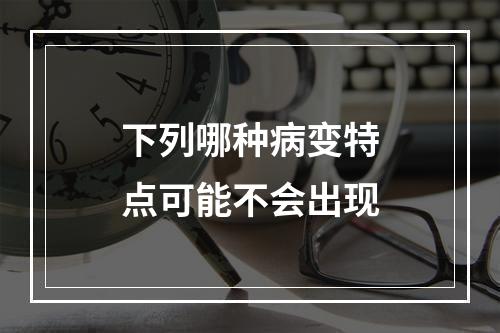 下列哪种病变特点可能不会出现